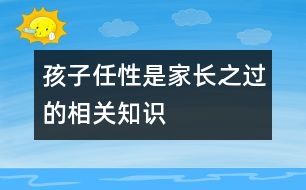 孩子任性是家长之过的相关知识